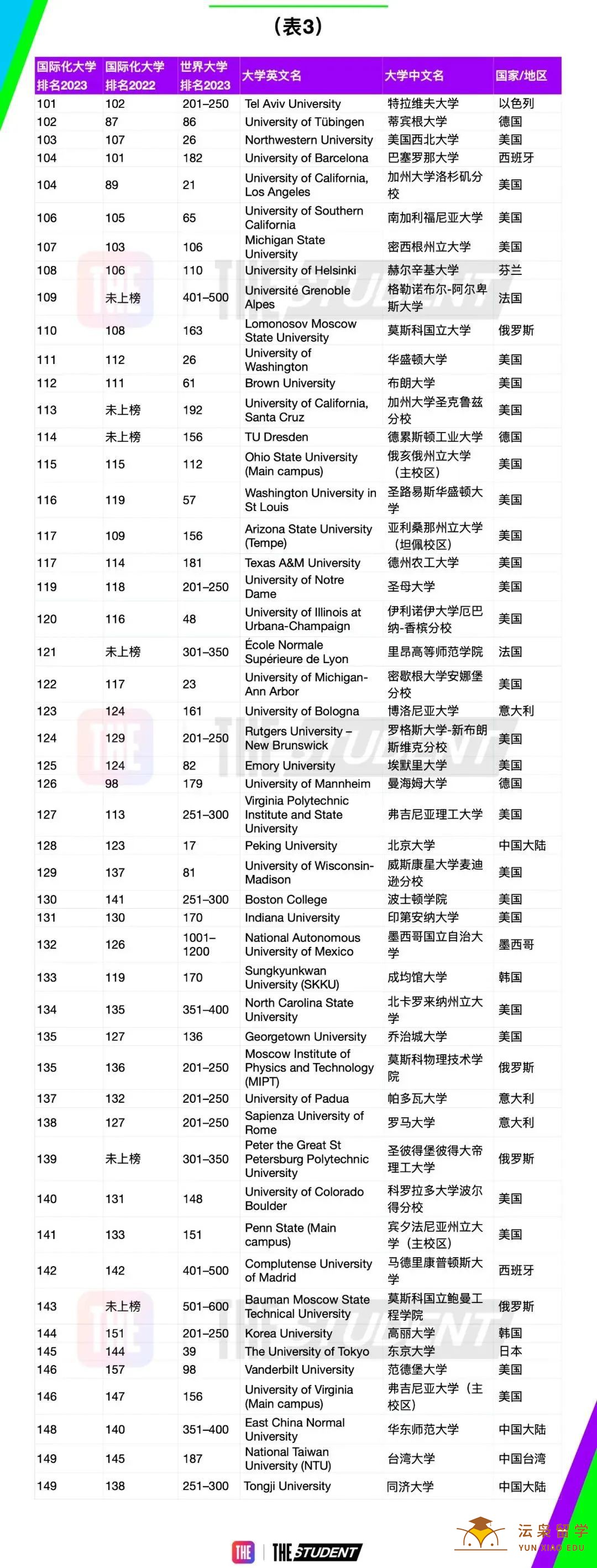 （表3）

| 国际化大学排名2023 | 国际化大学排名2022 | 世界大学排名2023 | 大学英文名 | 大学中文名 | 国家/地区 |
|---|---|---|---|---|---|
| 101 | 102 | 201–250 | Tel Aviv University | 特拉维夫大学 | 以色列 |
| 102 | 87 | 86 | University of Tübingen | 蒂宾根大学 | 德国 |
| 103 | 107 | 26 | Northwestern University | 美国西北大学 | 美国 |
| 104 | 101 | 182 | University of Barcelona | 巴塞罗那大学 | 西班牙 |
| 104 | 89 | 21 | University of California, Los Angeles | 加州大学洛杉矶分校 | 美国 |
| 106 | 105 | 65 | University of Southern California | 南加利福尼亚大学 | 美国 |
| 107 | 103 | 106 | Michigan State University | 密西根州立大学 | 美国 |
| 108 | 106 | 110 | University of Helsinki | 赫尔辛基大学 | 芬兰 |
| 109 | 未上榜 | 401–500 | Université Grenoble Alpes | 格勒诺布尔-阿尔卑斯大学 | 法国 |
| 110 | 108 | 163 | Lomonosov Moscow State University | 莫斯科国立大学 | 俄罗斯 |
| 111 | 112 | 26 | University of Washington | 华盛顿大学 | 美国 |
| 112 | 111 | 61 | Brown University | 布朗大学 | 美国 |
| 113 | 未上榜 | 192 | University of California, Santa Cruz | 加州大学圣克鲁兹分校 | 美国 |
| 114 | 未上榜 | 156 | TU Dresden | 德累斯顿工业大学 | 德国 |
| 115 | 115 | 112 | Ohio State University (Main campus) | 俄亥俄州立大学（主校区） | 美国 |
| 116 | 119 | 57 | Washington University in St Louis | 圣路易斯华盛顿大学 | 美国 |
| 117 | 109 | 156 | Arizona State University (Tempe) | 亚利桑那州立大学（坦佩校区） | 美国 |
| 117 | 114 | 181 | Texas A&M University | 德州农工大学 | 美国 |
| 119 | 118 | 201–250 | University of Notre Dame | 圣母大学 | 美国 |
| 120 | 116 | 48 | University of Illinois at Urbana-Champaign | 伊利诺伊大学厄巴纳-香槟分校 | 美国 |
| 121 | 未上榜 | 301–350 | École Normale Supérieure de Lyon | 里昂高等师范学院 | 法国 |
| 122 | 117 | 23 | University of Michigan-Ann Arbor | 密歇根大学安娜堡分校 | 美国 |
| 123 | 124 | 161 | University of Bologna | 博洛尼亚大学 | 意大利 |
| 124 | 129 | 201–250 | Rutgers University – New Brunswick | 罗格斯大学-新布朗斯维克分校 | 美国 |
| 125 | 124 | 82 | Emory University | 埃默里大学 | 美国 |
| 126 | 98 | 179 | University of Mannheim | 曼海姆大学 | 德国 |
| 127 | 113 | 251–300 | Virginia Polytechnic Institute and State University | 弗吉尼亚理工大学 | 美国 |
| 128 | 123 | 17 | Peking University | 北京大学 | 中国大陆 |
| 129 | 137 | 81 | University of Wisconsin-Madison | 威斯康星大学麦迪逊分校 | 美国 |
| 130 | 141 | 251–300 | Boston College | 波士顿学院 | 美国 |
| 131 | 130 | 170 | Indiana University | 印第安纳大学 | 美国 |
| 132 | 126 | 1001–1200 | National Autonomous University of Mexico | 墨西哥国立自治大学 | 墨西哥 |
| 133 | 119 | 170 | Sungkyunkwan University (SKKU) | 成均馆大学 | 韩国 |
| 134 | 135 | 351–400 | North Carolina State University | 北卡罗来纳州立大学 | 美国 |
| 135 | 127 | 136 | Georgetown University | 乔治城大学 | 美国 |
| 135 | 136 | 201–250 | Moscow Institute of Physics and Technology (MIPT) | 莫斯科物理技术学院 | 俄罗斯 |
| 137 | 132 | 201–250 | University of Padua | 帕多瓦大学 | 意大利 |
| 138 | 127 | 201–250 | Sapienza University of Rome | 罗马大学 | 意大利 |
| 139 | 未上榜 | 301–350 | Peter the Great St Petersburg Polytechnic University | 圣彼得堡彼得大帝理工大学 | 俄罗斯 |
| 140 | 131 | 148 | University of Colorado Boulder | 科罗拉多大学波尔得分校 | 美国 |
| 141 | 133 | 151 | Penn State (Main campus) | 宾夕法尼亚州立大学（主校区） | 美国 |
| 142 | 142 | 401–500 | Complutense University of Madrid | 马德里康普顿斯大学 | 西班牙 |
| 143 | 未上榜 | 501–600 | Bauman Moscow State Technical University | 莫斯科国立鲍曼工程学院 | 俄罗斯 |
| 144 | 151 | 201–250 | Korea University | 高丽大学 | 韩国 |
| 145 | 144 | 39 | The University of Tokyo | 东京大学 | 日本 |
| 146 | 157 | 98 | Vanderbilt University | 范德堡大学 | 美国 |
| 146 | 147 | 156 | University of Virginia (Main campus) | 弗吉尼亚大学（主校区） | 美国 |
| 148 | 140 | 351–400 | East China Normal University | 华东师范大学 | 中国大陆 |
| 149 | 145 | 187 | National Taiwan University (NTU) | 台湾大学 | 中国台湾 |
| 149 | 138 | 251–300 | Tongji University | 同济大学 | 中国大陆 |

THE  THE STUDENT
沄枭留学 YUN XIAO EDU